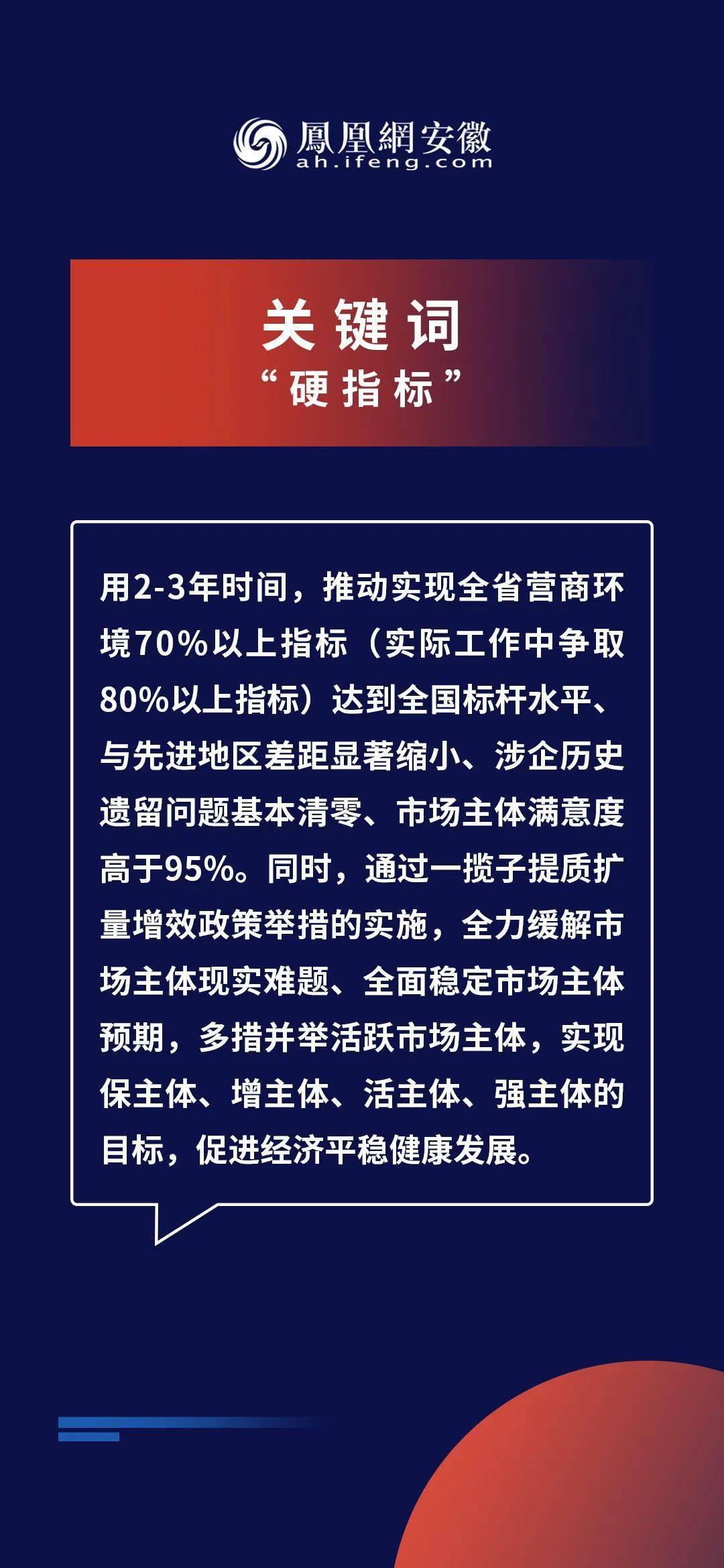 鳳凰網安徽
ah.ifeng.com

关键词
“硬指标”

用2-3年时间，推动实现全省营商环境70%以上指标（实际工作中争取80%以上指标）达到全国标杆水平、与先进地区差距显著缩小、涉企历史遗留问题基本清零、市场主体满意度高于95%。同时，通过一揽子提质扩量增效政策举措的实施，全力缓解市场主体现实难题、全面稳定市场主体预期，多措并举活跃市场主体，实现保主体、增主体、活主体、强主体的目标，促进经济平稳健康发展。